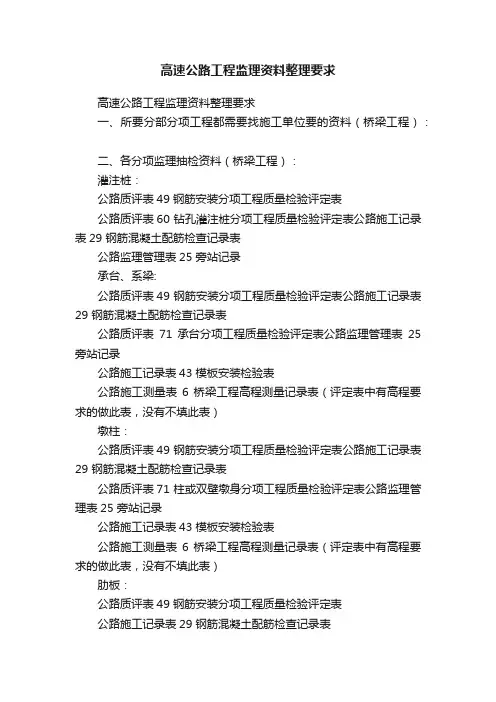 高速公路工程监理资料整理要求

高速公路工程监理资料整理要求

一、所要分部分项工程都需要找施工单位要的资料（桥梁工程）：

二、各分项监理抽检资料（桥梁工程）：

灌注桩：

公路质评表 49 钢筋安装分项工程质量检验评定表

公路质评表 60 钻孔灌注桩分项工程质量检验评定表公路施工记录表 29 钢筋混凝土配筋检查记录表

公路监理管理表 25 旁站记录

承台、系梁:

公路质评表 49 钢筋安装分项工程质量检验评定表公路施工记录表 29 钢筋混凝土配筋检查记录表

公路质评表 71 承台分项工程质量检验评定表公路监理管理表 25 旁站记录

公路施工记录表 43 模板安装检验表

公路施工测量表 6 桥梁工程高程测量记录表（评定表中有高程要求的做此表，没有不填此表）

墩柱：

公路质评表 49 钢筋安装分项工程质量检验评定表公路施工记录表 29 钢筋混凝土配筋检查记录表

公路质评表 71 柱或双壁墩身分项工程质量检验评定表公路监理管理表 25 旁站记录

公路施工记录表 43 模板安装检验表

公路施工测量表 6 桥梁工程高程测量记录表（评定表中有高程要求的做此表，没有不填此表）

肋板：

公路质评表 49 钢筋安装分项工程质量检验评定表

公路施工记录表 29 钢筋混凝土配筋检查记录表